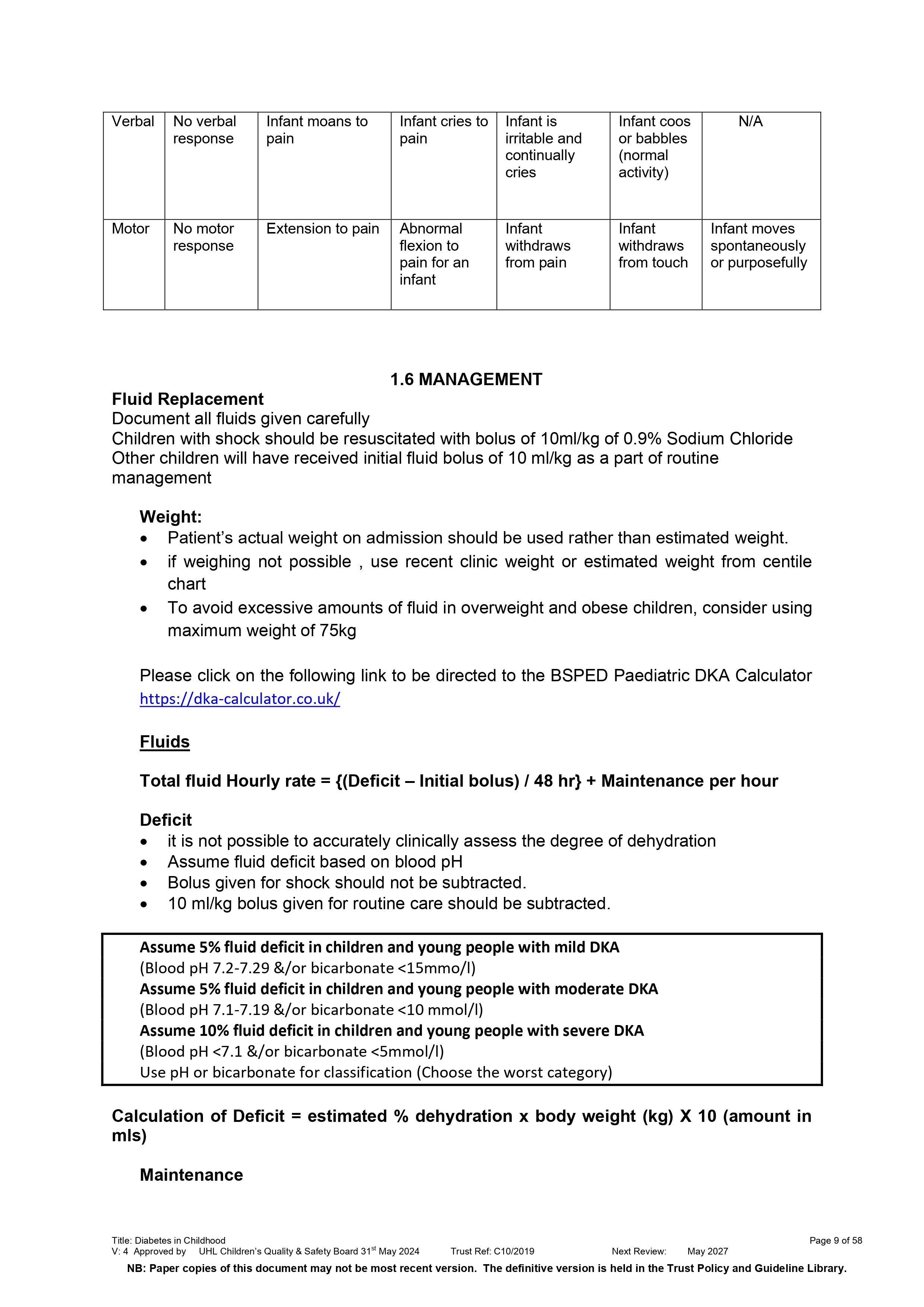 | Verbal | No verbal response | Infant moans to pain | Infant cries to pain | Infant is irritable and continually cries | Infant coos or babbles (normal activity) | N/A |
|---|---|---|---|---|---|---|
| Motor | No motor response | Extension to pain | Abnormal flexion to pain for an infant | Infant withdraws from pain | Infant withdraws from touch | Infant moves spontaneously or purposefully |

1.6 MANAGEMENT

Fluid Replacement
Document all fluids given carefully
Children with shock should be resuscitated with bolus of 10ml/kg of 0.9% Sodium Chloride
Other children will have received initial fluid bolus of 10 ml/kg as a part of routine management

Weight:
• Patient's actual weight on admission should be used rather than estimated weight.
• if weighing not possible , use recent clinic weight or estimated weight from centile chart
• To avoid excessive amounts of fluid in overweight and obese children, consider using maximum weight of 75kg

Please click on the following link to be directed to the BSPED Paediatric DKA Calculator
https://dka-calculator.co.uk/

Fluids

Total fluid Hourly rate = {(Deficit – Initial bolus) / 48 hr} + Maintenance per hour

Deficit
• it is not possible to accurately clinically assess the degree of dehydration
• Assume fluid deficit based on blood pH
• Bolus given for shock should not be subtracted.
• 10 ml/kg bolus given for routine care should be subtracted.

Assume 5% fluid deficit in children and young people with mild DKA
(Blood pH 7.2-7.29 &/or bicarbonate <15mmo/l)
Assume 5% fluid deficit in children and young people with moderate DKA
(Blood pH 7.1-7.19 &/or bicarbonate <10 mmol/l)
Assume 10% fluid deficit in children and young people with severe DKA
(Blood pH <7.1 &/or bicarbonate <5mmol/l)
Use pH or bicarbonate for classification (Choose the worst category)

Calculation of Deficit = estimated % dehydration x body weight (kg) X 10 (amount in mls)

Maintenance

Title: Diabetes in Childhood
Page 9 of 58
V: 4 Approved by UHL Children's Quality & Safety Board 31$^{st}$ May 2024 Trust Ref: C10/2019 Next Review: May 2027
NB: Paper copies of this document may not be most recent version. The definitive version is held in the Trust Policy and Guideline Library.